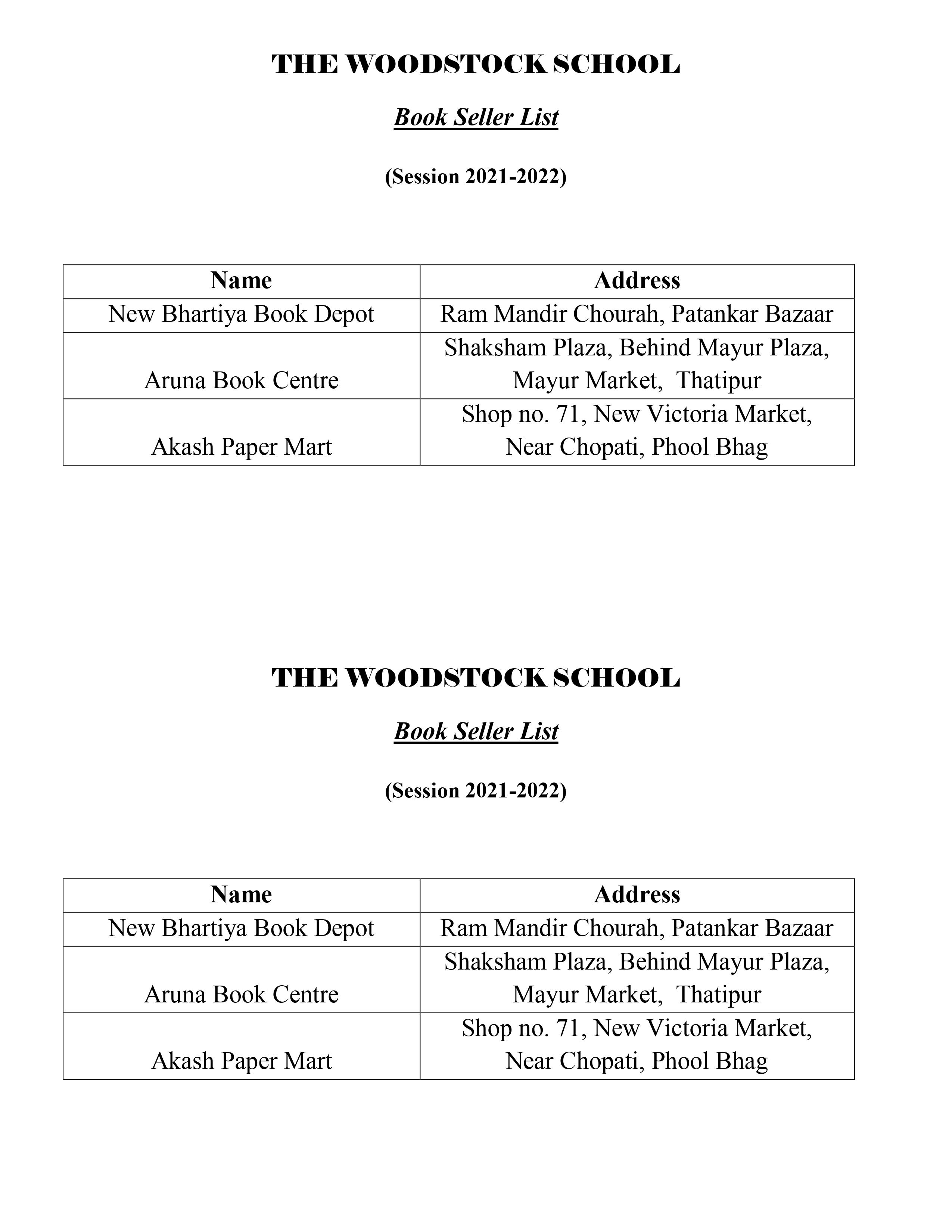 THE WOODSTOCK SCHOOL

Book Seller List

(Session 2021-2022)

| Name | Address |
|---|---|
| New Bhartiya Book Depot | Ram Mandir Chourah, Patankar Bazaar |
| Aruna Book Centre | Shaksham Plaza, Behind Mayur Plaza, Mayur Market, Thatipur |
| Akash Paper Mart | Shop no. 71, New Victoria Market, Near Chopati, Phool Bhag |

THE WOODSTOCK SCHOOL

Book Seller List

(Session 2021-2022)

| Name | Address |
|---|---|
| New Bhartiya Book Depot | Ram Mandir Chourah, Patankar Bazaar |
| Aruna Book Centre | Shaksham Plaza, Behind Mayur Plaza, Mayur Market, Thatipur |
| Akash Paper Mart | Shop no. 71, New Victoria Market, Near Chopati, Phool Bhag |